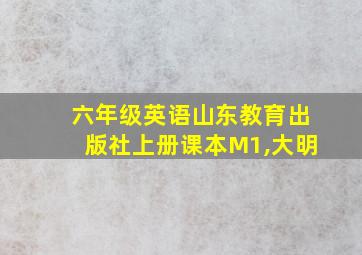 六年级英语山东教育出版社上册课本M1,大明